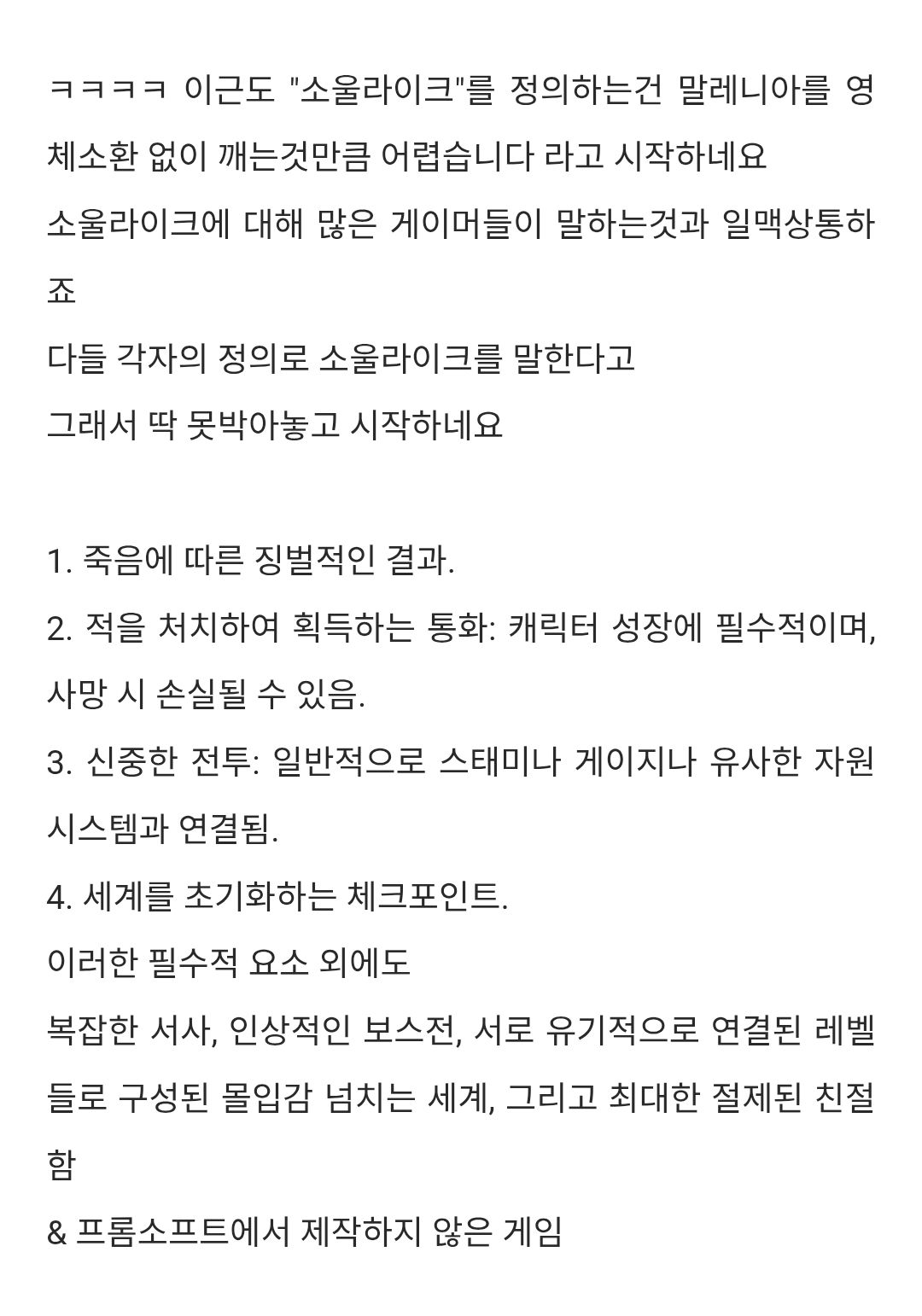 ㅋㅋㅋㅋ 이근도 "소울라이크"를 정의하는건 말레니아를 영체소환 없이 깨는것만큼 어렵습니다 라고 시작하네요
소울라이크에 대해 많은 게이머들이 말하는것과 일맥상통하죠
다들 각자의 정의로 소울라이크를 말한다고
그래서 딱 못박아놓고 시작하네요

1. 죽음에 따른 징벌적인 결과.
2. 적을 처치하여 획득하는 통화: 캐릭터 성장에 필수적이며, 사망 시 손실될 수 있음.
3. 신중한 전투: 일반적으로 스태미나 게이지나 유사한 자원 시스템과 연결됨.
4. 세계를 초기화하는 체크포인트.
이러한 필수적 요소 외에도
복잡한 서사, 인상적인 보스전, 서로 유기적으로 연결된 레벨들로 구성된 몰입감 넘치는 세계, 그리고 최대한 절제된 친절함
& 프롬소프트에서 제작하지 않은 게임